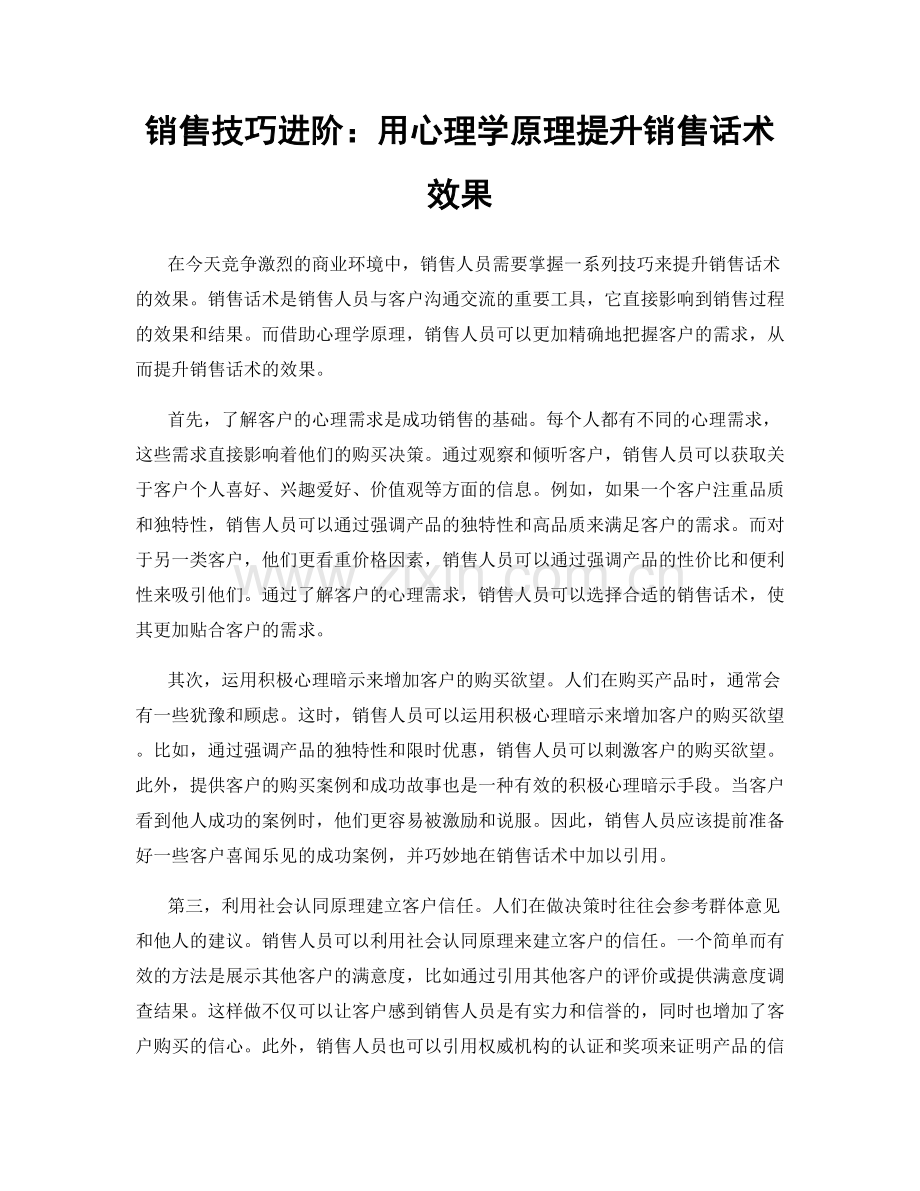 销售技巧进阶：用心理学原理提升销售话术效果

在今天竞争激烈的商业环境中，销售人员需要掌握一系列技巧来提升销售话术的效果。销售话术是销售人员与客户沟通交流的重要工具，它直接影响到销售过程的效果和结果。而借助心理学原理，销售人员可以更加精确地把握客户的需求，从而提升销售话术的效果。

首先，了解客户的心理需求是成功销售的基础。每个人都有不同的心理需求，这些需求直接影响着他们的购买决策。通过观察和倾听客户，销售人员可以获取关于客户个人喜好、兴趣爱好、价值观等方面的信息。例如，如果一个客户注重品质和独特性，销售人员可以通过强调产品的独特性和高品质来满足客户的需求。而对于另一类客户，他们更看重价格因素，销售人员可以通过强调产品的性价比和便利性来吸引他们。通过了解客户的心理需求，销售人员可以选择合适的销售话术，使其更加贴合客户的需求。

其次，运用积极心理暗示来增加客户的购买欲望。人们在购买产品时，通常会有一些犹豫和顾虑。这时，销售人员可以运用积极心理暗示来增加客户的购买欲望。比如，通过强调产品的独特性和限时优惠，销售人员可以刺激客户的购买欲望。此外，提供客户的购买案例和成功故事也是一种有效的积极心理暗示手段。当客户看到他人成功的案例时，他们更容易被激励和说服。因此，销售人员应该提前准备好一些客户喜闻乐见的成功案例，并巧妙地在销售话术中加以引用。

第三，利用社会认同原理建立客户信任。人们在做决策时往往会参考群体意见和他人的建议。销售人员可以利用社会认同原理来建立客户的信任。一个简单而有效的方法是展示其他客户的满意度，比如通过引用其他客户的评价或提供满意度调查结果。这样做不仅可以让客户感到销售人员是有实力和信誉的，同时也增加了客户购买的信心。此外，销售人员也可以引用权威机构的认证和奖项来证明产品的信

www.zixin.com.cn